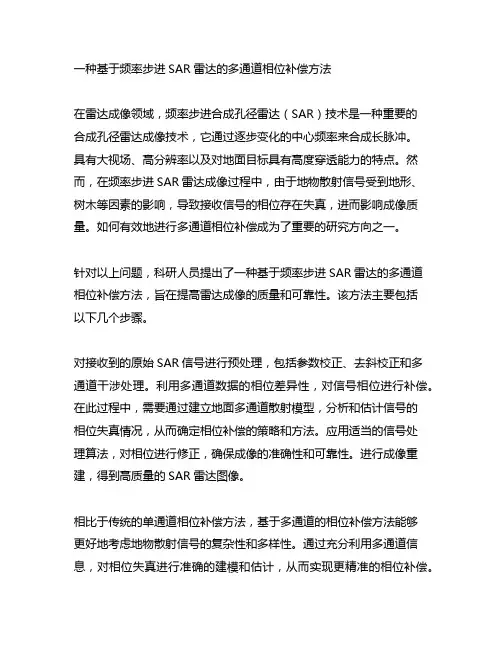 一种基于频率步进 SAR 雷达的多通道相位补偿方法

在雷达成像领域，频率步进合成孔径雷达（SAR）技术是一种重要的合成孔径雷达成像技术，它通过逐步变化的中心频率来合成长脉冲。具有大视场、高分辨率以及对地面目标具有高度穿透能力的特点。然而，在频率步进 SAR 雷达成像过程中，由于地物散射信号受到地形、树木等因素的影响，导致接收信号的相位存在失真，进而影响成像质量。如何有效地进行多通道相位补偿成为了重要的研究方向之一。

针对以上问题，科研人员提出了一种基于频率步进 SAR 雷达的多通道相位补偿方法，旨在提高雷达成像的质量和可靠性。该方法主要包括以下几个步骤。

对接收到的原始 SAR 信号进行预处理，包括参数校正、去斜校正和多通道干涉处理。利用多通道数据的相位差异性，对信号相位进行补偿。在此过程中，需要通过建立地面多通道散射模型，分析和估计信号的相位失真情况，从而确定相位补偿的策略和方法。应用适当的信号处理算法，对相位进行修正，确保成像的准确性和可靠性。进行成像重建，得到高质量的 SAR 雷达图像。

相比于传统的单通道相位补偿方法，基于多通道的相位补偿方法能够更好地考虑地物散射信号的复杂性和多样性。通过充分利用多通道信息，对相位失真进行准确的建模和估计，从而实现更精准的相位补偿。